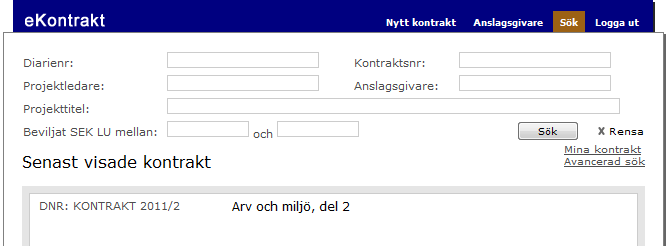 eKontrakt

Nytt kontrakt Anslagsgivare Sök Logga ut

Diarienr:
Kontraktsnr:
Projektledare:
Anslagsgivare:
Projekttitel:
Beviljat SEK LU mellan: och

Sök

X Rensa

Mina kontrakt
Avancerad sök

Senast visade kontrakt

DNR: KONTRAKT 2011/2 Arv och miljö, del 2